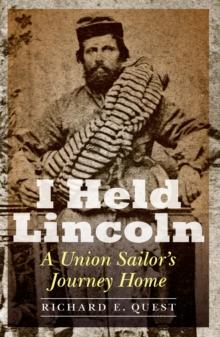 I Held Lincoln

A Union Sailor's Journey Home

RICHARD E. QUEST